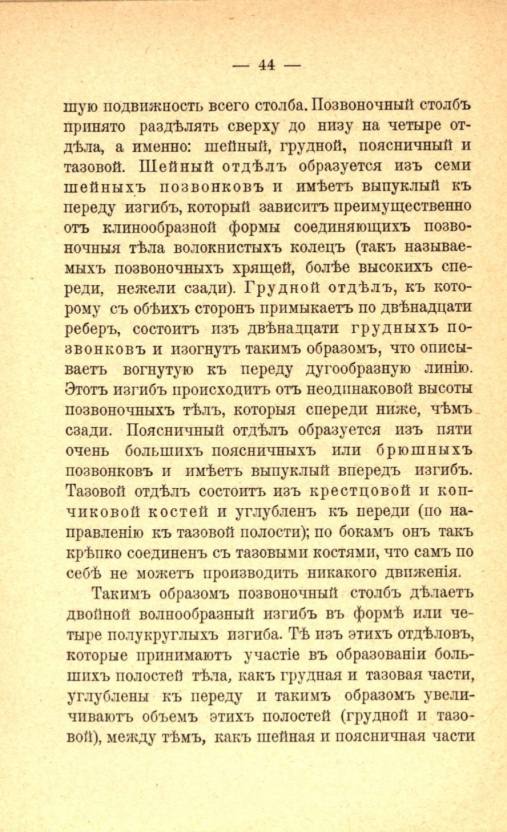 — 44 —

шую подвижность всего столба. Позвоночный столбъ принято раздѣлять сверху до низу на четыре отдѣла, а именно: шейный, грудной, поясничный и тазовой. Шейный отдѣлъ образуется изъ семи шейныхъ позвонковъ и имѣетъ выпуклый къ переду изгибъ, который зависитъ преимущественно отъ клинообразной формы соединяющихъ позвоночныя тѣла волокнистыхъ колецъ (такъ называемыхъ позвоночныхъ хрящей, болѣе высокихъ спереди, нежели сзади). Грудной отдѣлъ, къ которому съ обѣихъ сторонъ примыкаетъ по двѣнадцати реберъ, состоитъ изъ двѣнадцати грудныхъ позвонковъ и изогнутъ такимъ образомъ, что описываетъ вогнутую къ переду дугообразную линію. Этотъ изгибъ происходитъ отъ неодинаковой высоты позвоночныхъ тѣлъ, которыя спереди ниже, чѣмъ сзади. Поясничный отдѣлъ образуется изъ пяти очень большихъ поясничныхъ или брюшныхъ позвонковъ и имѣетъ выпуклый впередъ изгибъ. Тазовой отдѣлъ состоитъ изъ крестцовой и копчиковой костей и углубленъ къ переди (по направленію къ тазовой полости); по бокамъ онъ такъ крѣпко соединенъ съ тазовыми костями, что самъ по себѣ не можетъ производить никакого движенія.

Такимъ образомъ позвоночный столбъ дѣлаетъ двойной волнообразный изгибъ въ формѣ или четыре полукруглыхъ изгиба. Тѣ изъ этихъ отдѣловъ, которые принимаютъ участіе въ образованіи большихъ полостей тѣла, какъ грудная и тазовая части, углублены къ переду и такимъ образомъ увеличиваютъ объемъ этихъ полостей (грудной и тазовой), между тѣмъ, какъ шейная и поясничная части